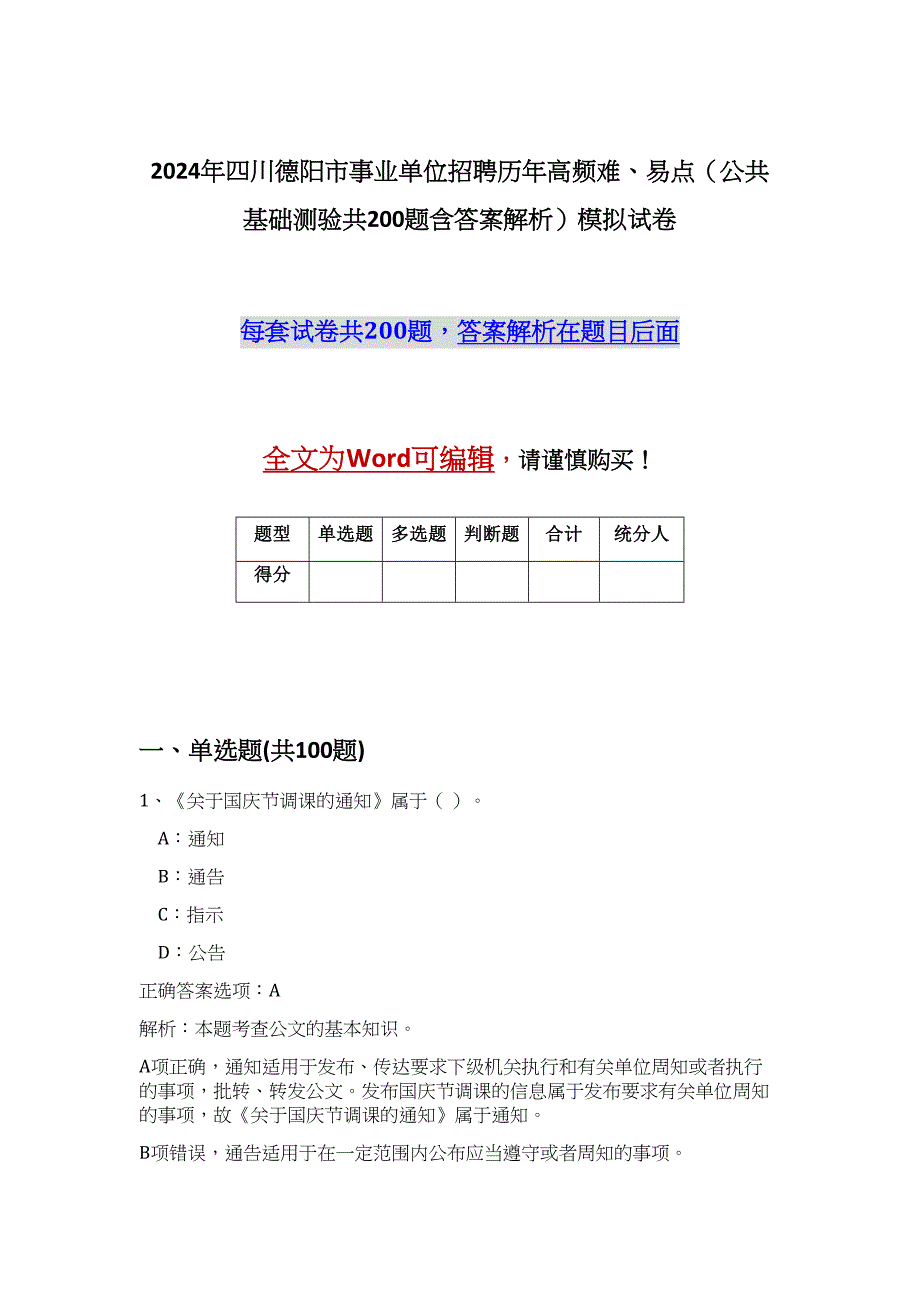 2024年四川德阳市事业单位招聘历年高频难、易点（公共基础测验共200题含答案解析）模拟试卷

每套试卷共200题，答案解析在题目后面

全文为Word可编辑，请谨慎购买！

| 题型 | 单选题 | 多选题 | 判断题 | 合计 | 统分人 |
|---|---|---|---|---|---|
| 得分 | | | | | |

一、单选题(共100题)

1、《关于国庆节调课的通知》属于（ ）。

A：通知

B：通告

C：指示

D：公告

正确答案选项：A

解析：本题考查公文的基本知识。

A项正确，通知适用于发布、传达要求下级机关执行和有关单位周知或者执行的事项，批转、转发公文。发布国庆节调课的信息属于发布要求有关单位周知的事项，故《关于国庆节调课的通知》属于通知。

B项错误，通告适用于在一定范围内公布应当遵守或者周知的事项。